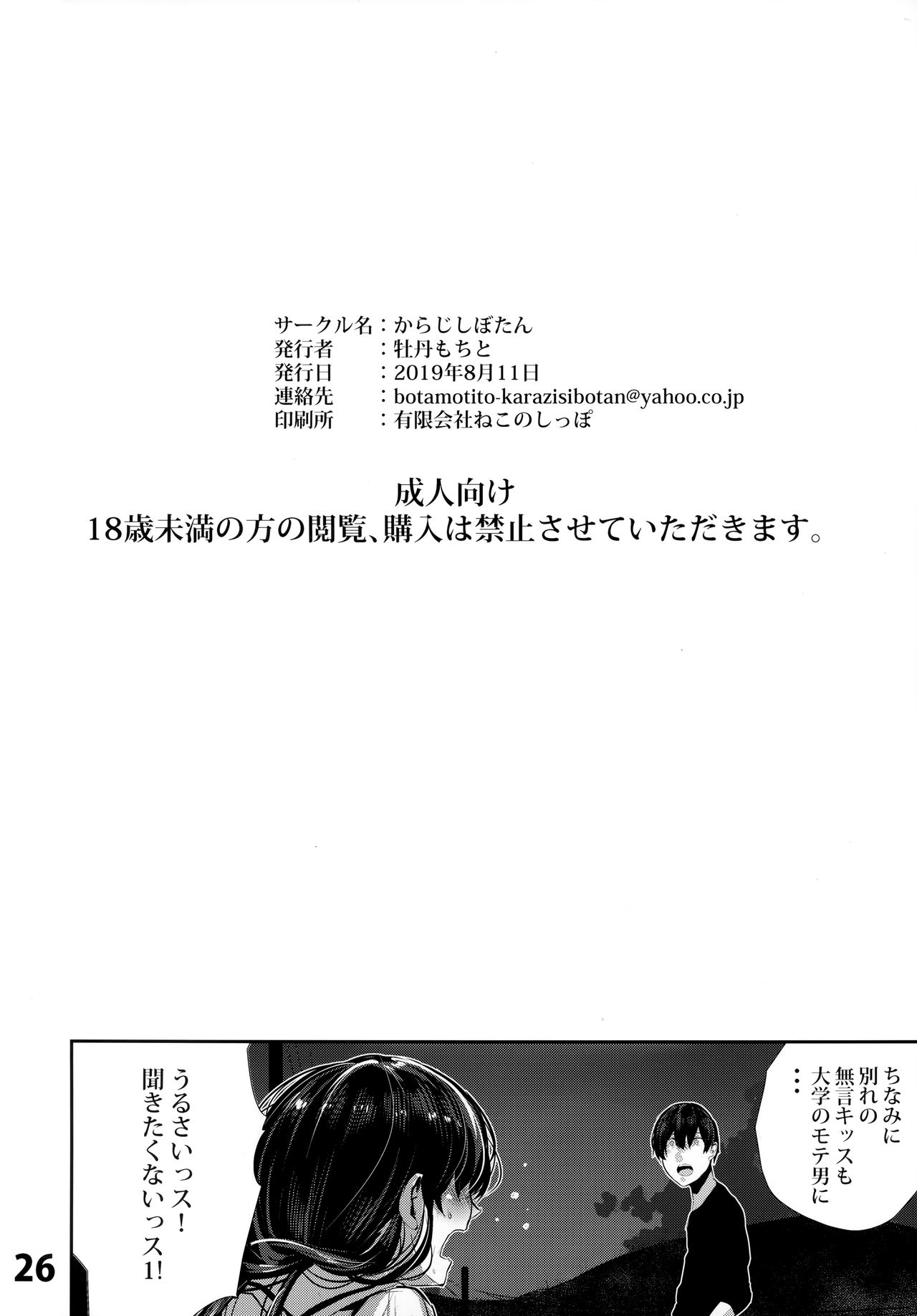 サークル名：からじしぼたん
発行者　：牡丹もちと
発行日　：2019年8月11日
連絡先　：botamotito-karazisibotan@yahoo.co.jp
印刷所　：有限会社ねこのしっぽ

成人向け
18歳未満の方の閲覧、購入は禁止させていただきます。

ちなみに別れの無言キッスも大学のモテ男に…

うるさいっス！聞きたくないっス1！

26